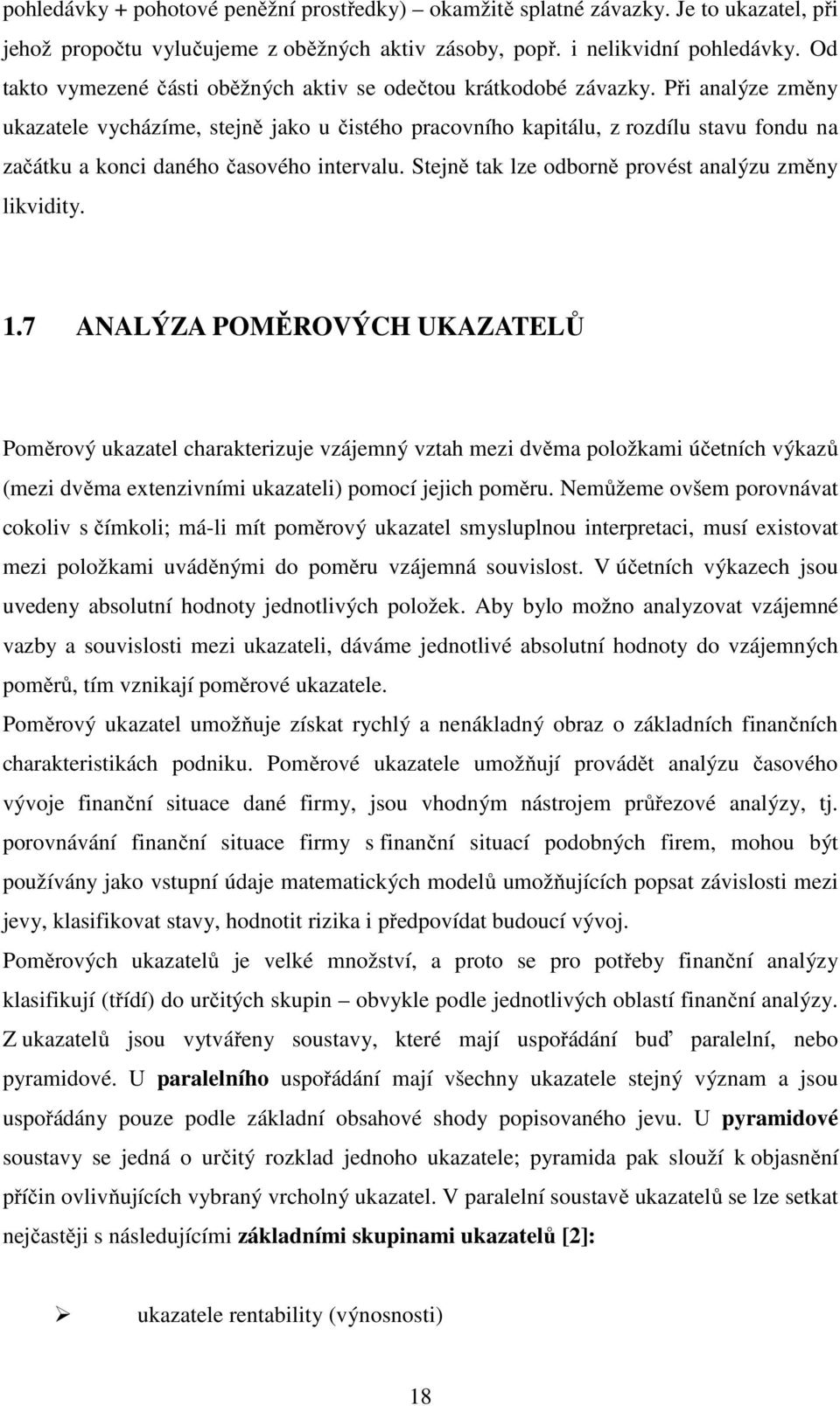 pohledávky + pohotové peněžní prostředky) – okamžitě splatné závazky. Je to ukazatel, při jehož propočtu vylučujeme z oběžných aktiv zásoby, popř. i nelikvidní pohledávky. Od takto vymezené části oběžných aktiv se odečtou krátkodobé závazky. Při analýze změny ukazatele vycházíme, stejně jako u čistého pracovního kapitálu, z rozdílu stavu fondu na začátku a konci daného časového intervalu. Stejně tak lze odborně provést analýzu změny likvidity.

1.7 ANALÝZA POMĚROVÝCH UKAZATELŮ

Poměrový ukazatel charakterizuje vzájemný vztah mezi dvěma položkami účetních výkazů (mezi dvěma extenzivními ukazateli) pomocí jejich poměru. Nemůžeme ovšem porovnávat cokoliv s čímkoli; má-li mít poměrový ukazatel smysluplnou interpretaci, musí existovat mezi položkami uváděnými do poměru vzájemná souvislost. V účetních výkazech jsou uvedeny absolutní hodnoty jednotlivých položek. Aby bylo možno analyzovat vzájemné vazby a souvislosti mezi ukazateli, dáváme jednotlivé absolutní hodnoty do vzájemných poměrů, tím vznikají poměrové ukazatele.
Poměrový ukazatel umožňuje získat rychlý a nenákladný obraz o základních finančních charakteristikách podniku. Poměrové ukazatele umožňují provádět analýzu časového vývoje finanční situace dané firmy, jsou vhodným nástrojem průřezové analýzy, tj. porovnávání finanční situace firmy s finanční situací podobných firem, mohou být používány jako vstupní údaje matematických modelů umožňujících popsat závislosti mezi jevy, klasifikovat stavy, hodnotit rizika i předpovídat budoucí vývoj.
Poměrových ukazatelů je velké množství, a proto se pro potřeby finanční analýzy klasifikují (třídí) do určitých skupin – obvykle podle jednotlivých oblastí finanční analýzy. Z ukazatelů jsou vytvářeny soustavy, které mají uspořádání buď paralelní, nebo pyramidové. U paralelního uspořádání mají všechny ukazatele stejný význam a jsou uspořádány pouze podle základní obsahové shody popisovaného jevu. U pyramidové soustavy se jedná o určitý rozklad jednoho ukazatele; pyramida pak slouží k objasnění příčin ovlivňujících vybraný vrcholný ukazatel. V paralelní soustavě ukazatelů se lze setkat nejčastěji s následujícími základními skupinami ukazatelů [2]:

➢ ukazatele rentability (výnosnosti)

18